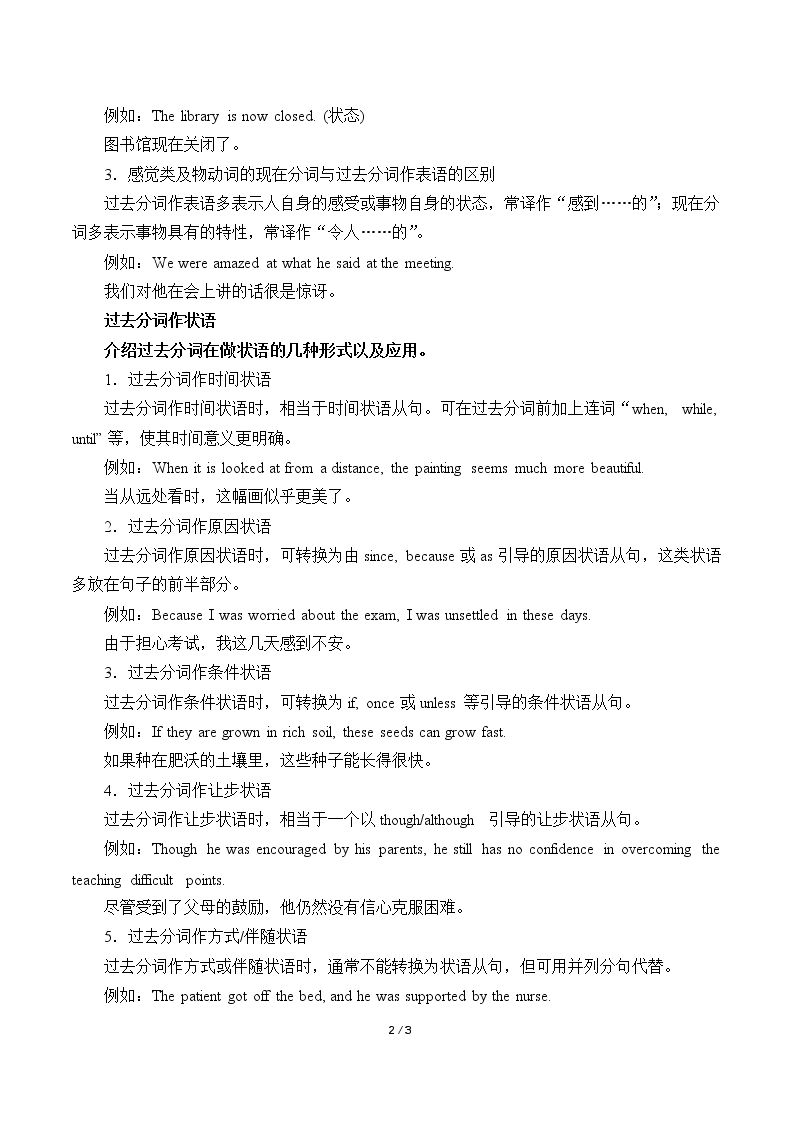 例如：The library is now closed. (状态)

图书馆现在关闭了。

3．感觉类及物动词的现在分词与过去分词作表语的区别

过去分词作表语多表示人自身的感受或事物自身的状态，常译作“感到……的”；现在分词多表示事物具有的特性，常译作“令人……的”。

例如：We were amazed at what he said at the meeting.

我们对他在会上讲的话很是惊讶。

过去分词作状语

介绍过去分词在做状语的几种形式以及应用。

1．过去分词作时间状语

过去分词作时间状语时，相当于时间状语从句。可在过去分词前加上连词“when, while, until”等，使其时间意义更明确。

例如：When it is looked at from a distance, the painting seems much more beautiful.

当从远处看时，这幅画似乎更美了。

2．过去分词作原因状语

过去分词作原因状语时，可转换为由since, because或as引导的原因状语从句，这类状语多放在句子的前半部分。

例如：Because I was worried about the exam, I was unsettled in these days.

由于担心考试，我这几天感到不安。

3．过去分词作条件状语

过去分词作条件状语时，可转换为if, once或unless等引导的条件状语从句。

例如：If they are grown in rich soil, these seeds can grow fast.

如果种在肥沃的土壤里，这些种子能长得很快。

4．过去分词作让步状语

过去分词作让步状语时，相当于一个以though/although引导的让步状语从句。

例如：Though he was encouraged by his parents, he still has no confidence in overcoming the teaching difficult points.

尽管受到了父母的鼓励，他仍然没有信心克服困难。

5．过去分词作方式/伴随状语

过去分词作方式或伴随状语时，通常不能转换为状语从句，但可用并列分句代替。

例如：The patient got off the bed, and he was supported by the nurse.

2 / 3